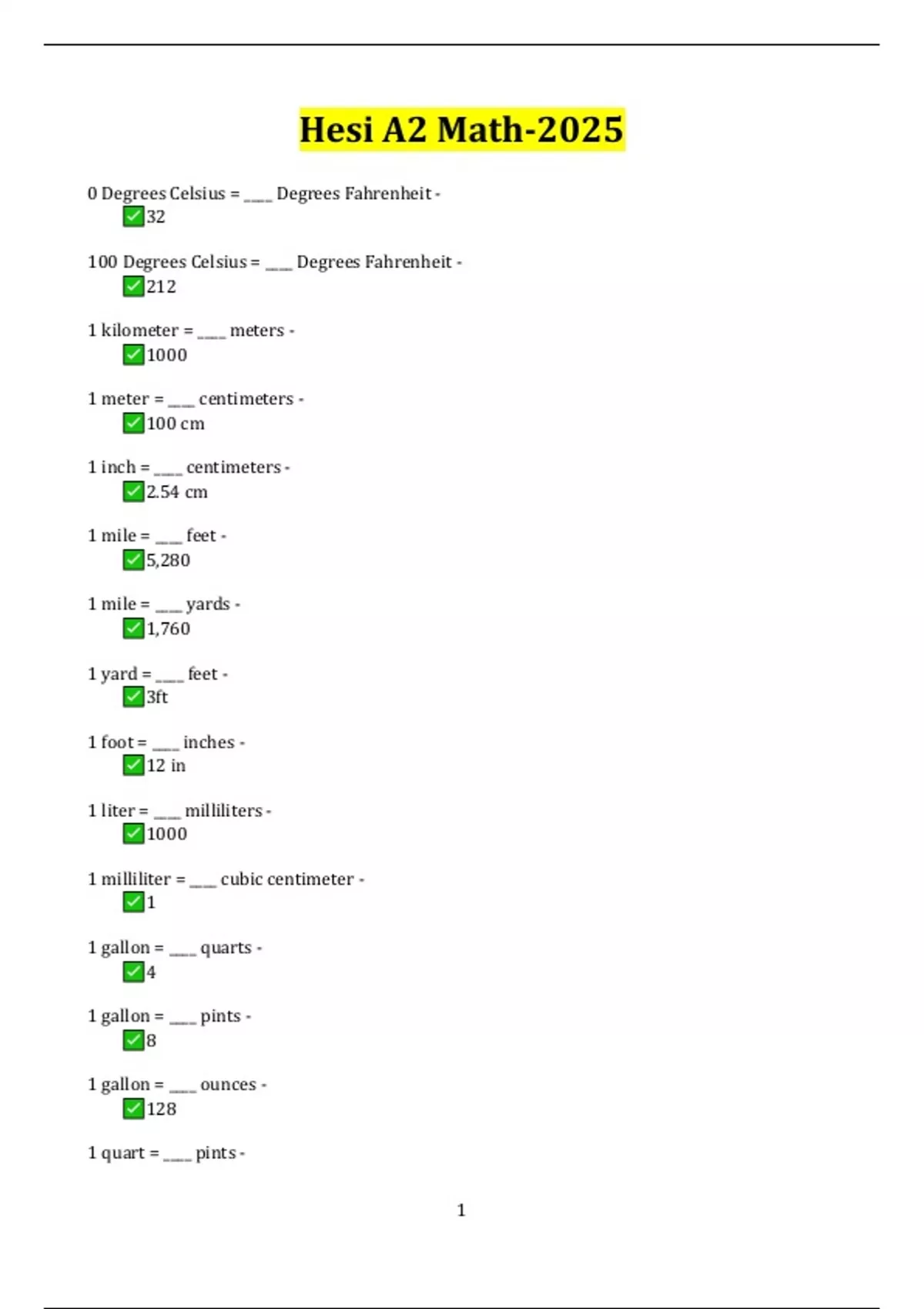 Hesi A2 Math-2025

0 Degrees Celsius = ____ Degrees Fahrenheit -
✅32

100 Degrees Celsius = ____ Degrees Fahrenheit -
✅212

1 kilometer = ____ meters -
✅1000

1 meter = ____ centimeters -
✅100 cm

1 inch = ____ centimeters -
✅2.54 cm

1 mile = ____ feet -
✅5,280

1 mile = ____ yards -
✅1,760

1 yard = ____ feet -
✅3ft

1 foot = ____ inches -
✅12 in

1 liter = ____ milliliters -
✅1000

1 milliliter = ____ cubic centimeter -
✅1

1 gallon = ____ quarts -
✅4

1 gallon = ____ pints -
✅8

1 gallon = ____ ounces -
✅128

1 quart = ____ pints -

1